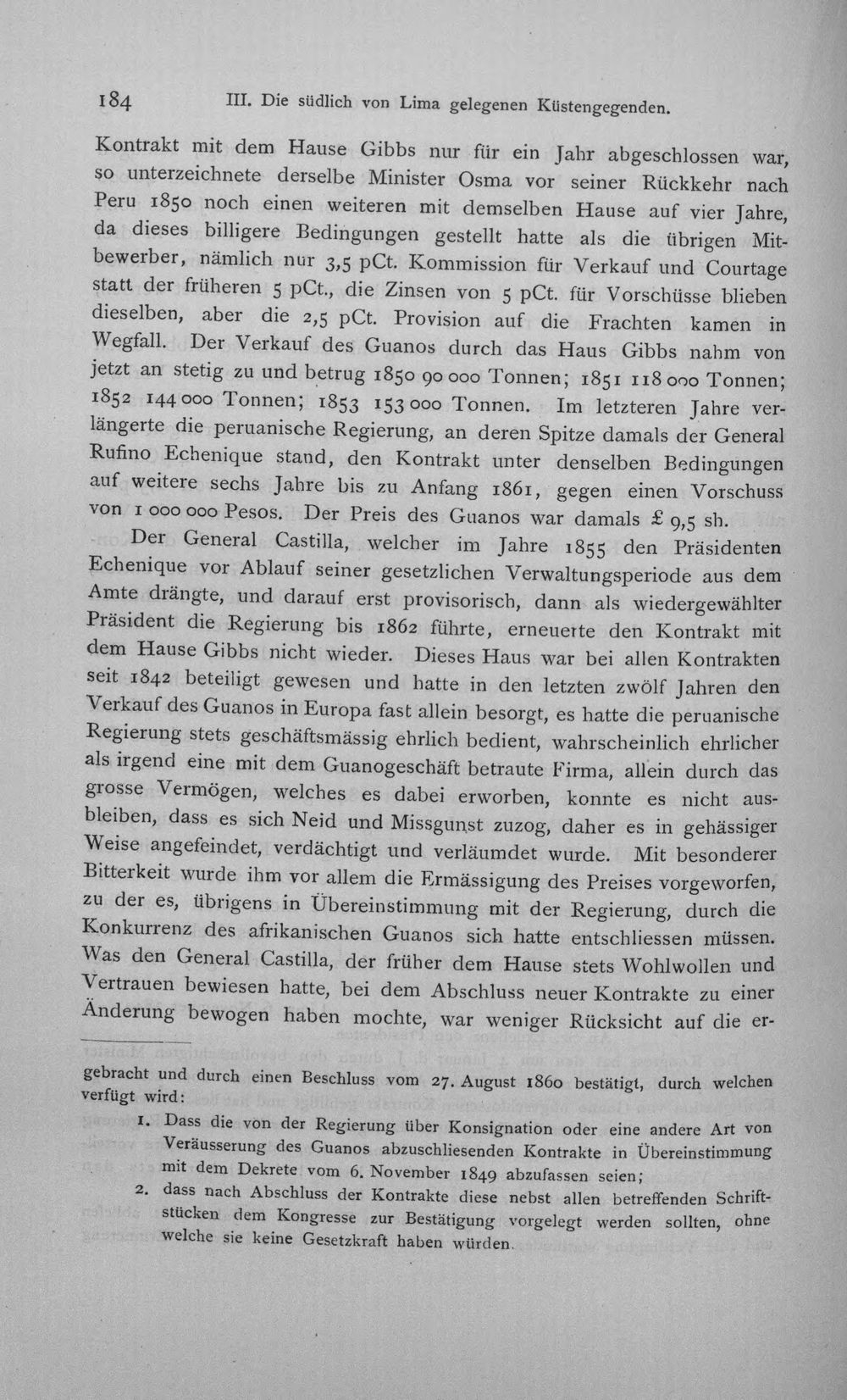 184 III. Die südlich von Lima gelegenen Küstengegenden.

Kontrakt mit dem Hause Gibbs nur für ein Jahr abgeschlossen war, so unterzeichnete derselbe Minister Osma vor seiner Rückkehr nach Peru 1850 noch einen weiteren mit demselben Hause auf vier Jahre, da dieses billigere Bedingungen gestellt hatte als die übrigen Mitbewerber, nämlich nur 3,5 pCt. Kommission für Verkauf und Courtage statt der früheren 5 pCt., die Zinsen von 5 pCt. für Vorschüsse blieben dieselben, aber die 2,5 pCt. Provision auf die Frachten kamen in Wegfall. Der Verkauf des Guanos durch das Haus Gibbs nahm von jetzt an stetig zu und betrug 1850 90 000 Tonnen; 1851 118 000 Tonnen; 1852 144 000 Tonnen; 1853 153 000 Tonnen. Im letzteren Jahre verlängerte die peruanische Regierung, an deren Spitze damals der General Rufino Echenique stand, den Kontrakt unter denselben Bedingungen auf weitere sechs Jahre bis zu Anfang 1861, gegen einen Vorschuss von 1 000 000 Pesos. Der Preis des Guanos war damals £ 9,5 sh.

Der General Castilla, welcher im Jahre 1855 den Präsidenten Echenique vor Ablauf seiner gesetzlichen Verwaltungsperiode aus dem Amte drängte, und darauf erst provisorisch, dann als wiedergewählter Präsident die Regierung bis 1862 führte, erneuerte den Kontrakt mit dem Hause Gibbs nicht wieder. Dieses Haus war bei allen Kontrakten seit 1842 beteiligt gewesen und hatte in den letzten zwölf Jahren den Verkauf des Guanos in Europa fast allein besorgt, es hatte die peruanische Regierung stets geschäftsmässig ehrlich bedient, wahrscheinlich ehrlicher als irgend eine mit dem Guanogeschäft betraute Firma, allein durch das grosse Vermögen, welches es dabei erworben, konnte es nicht ausbleiben, dass es sich Neid und Missgunst zuzog, daher es in gehässiger Weise angefeindet, verdächtigt und verläumdet wurde. Mit besonderer Bitterkeit wurde ihm vor allem die Ermässigung des Preises vorgeworfen, zu der es, übrigens in Übereinstimmung mit der Regierung, durch die Konkurrenz des afrikanischen Guanos sich hatte entschliessen müssen. Was den General Castilla, der früher dem Hause stets Wohlwollen und Vertrauen bewiesen hatte, bei dem Abschluss neuer Kontrakte zu einer Änderung bewogen haben mochte, war weniger Rücksicht auf die er-

gebracht und durch einen Beschluss vom 27. August 1860 bestätigt, durch welchen verfügt wird:

1. Dass die von der Regierung über Konsignation oder eine andere Art von Veräusserung des Guanos abzuschliesenden Kontrakte in Übereinstimmung mit dem Dekrete vom 6. November 1849 abzufassen seien;

2. dass nach Abschluss der Kontrakte diese nebst allen betreffenden Schriftstücken dem Kongresse zur Bestätigung vorgelegt werden sollten, ohne welche sie keine Gesetzkraft haben würden.